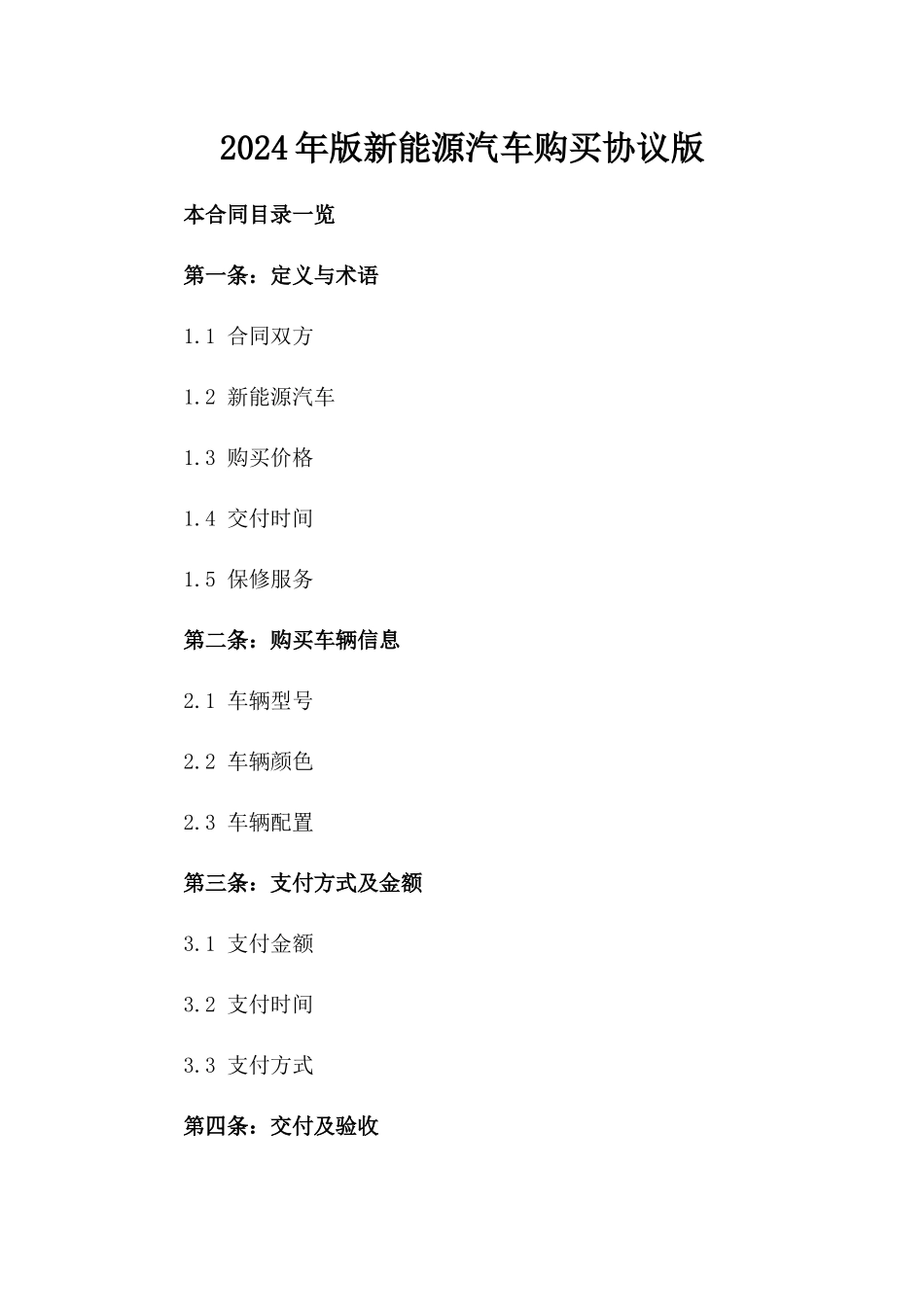 2024年版新能源汽车购买协议版

本合同目录一览

第一条：定义与术语

1.1 合同双方

1.2 新能源汽车

1.3 购买价格

1.4 交付时间

1.5 保修服务

第二条：购买车辆信息

2.1 车辆型号

2.2 车辆颜色

2.3 车辆配置

第三条：支付方式及金额

3.1 支付金额

3.2 支付时间

3.3 支付方式

第四条：交付及验收